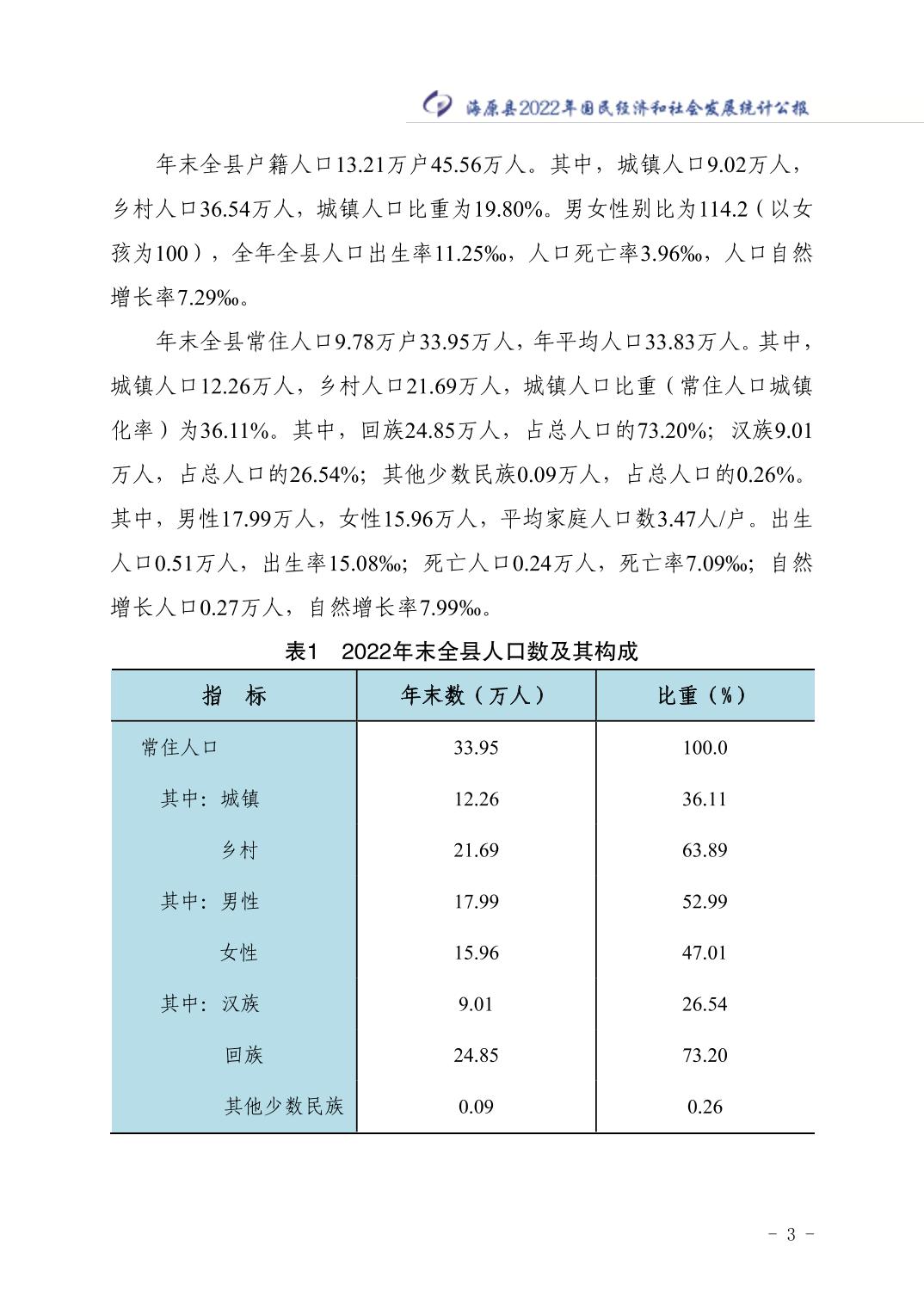 海原县2022年国民经济和社会发展统计公报

年末全县户籍人口13.21万户45.56万人。其中，城镇人口9.02万人，乡村人口36.54万人，城镇人口比重为19.80%。男女性别比为114.2（以女孩为100），全年全县人口出生率11.25‰，人口死亡率3.96‰，人口自然增长率7.29‰。

年末全县常住人口9.78万户33.95万人，年平均人口33.83万人。其中，城镇人口12.26万人，乡村人口21.69万人，城镇人口比重（常住人口城镇化率）为36.11%。其中，回族24.85万人，占总人口的73.20%；汉族9.01万人，占总人口的26.54%；其他少数民族0.09万人，占总人口的0.26%。其中，男性17.99万人，女性15.96万人，平均家庭人口数3.47人/户。出生人口0.51万人，出生率15.08‰；死亡人口0.24万人，死亡率7.09‰；自然增长人口0.27万人，自然增长率7.99‰。

表1 2022年末全县人口数及其构成

| 指 标 | 年末数（万人） | 比重（%） |
|---|---|---|
| 常住人口 | 33.95 | 100.0 |
| 其中：城镇 | 12.26 | 36.11 |
| 乡村 | 21.69 | 63.89 |
| 其中：男性 | 17.99 | 52.99 |
| 女性 | 15.96 | 47.01 |
| 其中：汉族 | 9.01 | 26.54 |
| 回族 | 24.85 | 73.20 |
| 其他少数民族 | 0.09 | 0.26 |

- 3 -